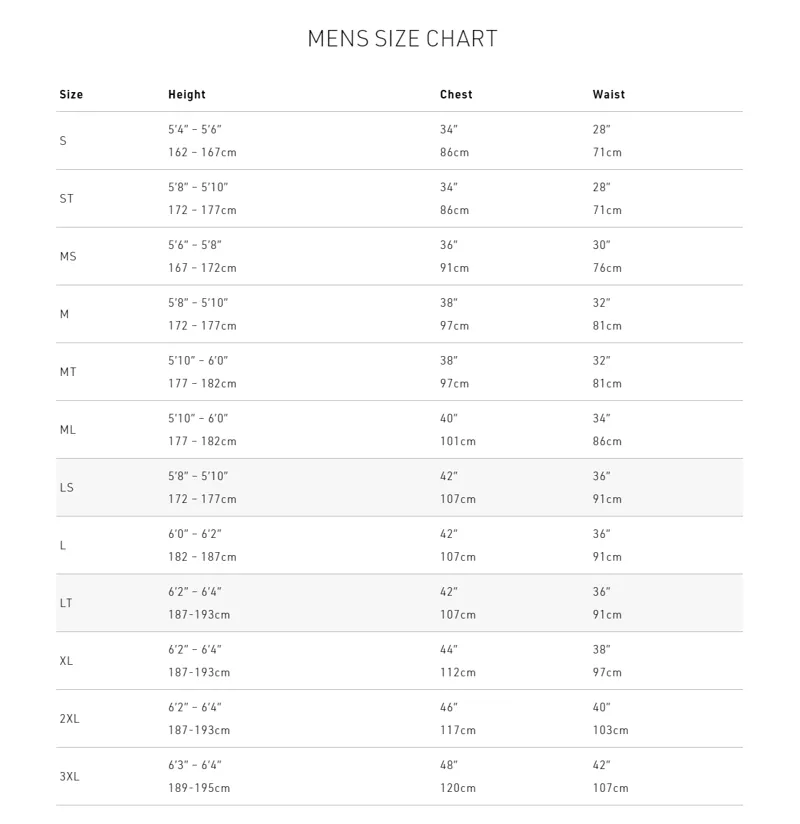 MENS SIZE CHART

| Size | Height | Chest | Waist |
|---|---|---|---|
| S | 5'4" – 5'6" 162 – 167cm | 34" 86cm | 28" 71cm |
| ST | 5'8" – 5'10" 172 – 177cm | 34" 86cm | 28" 71cm |
| MS | 5'6" – 5'8" 167 – 172cm | 36" 91cm | 30" 76cm |
| M | 5'8" – 5'10" 172 – 177cm | 38" 97cm | 32" 81cm |
| MT | 5'10" – 6'0" 177 – 182cm | 38" 97cm | 32" 81cm |
| ML | 5'10" – 6'0" 177 – 182cm | 40" 101cm | 34" 86cm |
| LS | 5'8" – 5'10" 172 – 177cm | 42" 107cm | 36" 91cm |
| L | 6'0" – 6'2" 182 – 187cm | 42" 107cm | 36" 91cm |
| LT | 6'2" – 6'4" 187-193cm | 42" 107cm | 36" 91cm |
| XL | 6'2" – 6'4" 187-193cm | 44" 112cm | 38" 97cm |
| 2XL | 6'2" – 6'4" 187-193cm | 46" 117cm | 40" 103cm |
| 3XL | 6'3" – 6'4" 189-195cm | 48" 120cm | 42" 107cm |